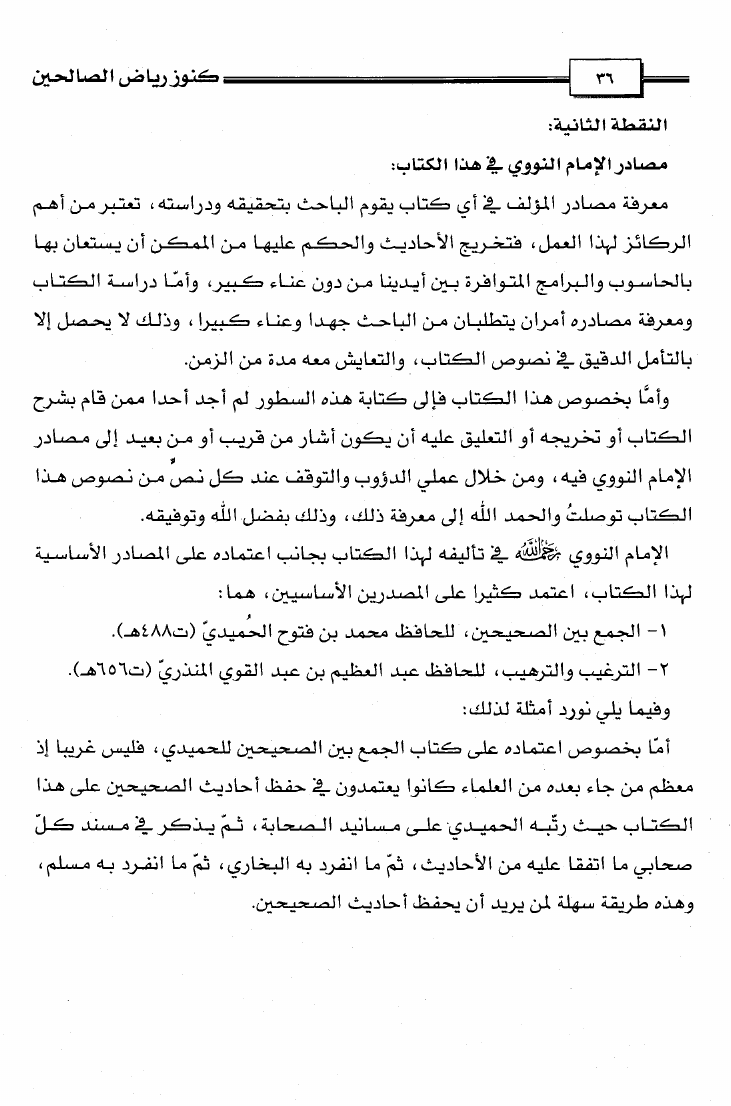 ٣٦ كنوز رياض الصالحين

النقطة الثانية:

مصادر الإمام النووي في هذا الكتاب:

معرفة مصادر المؤلف في أي كتاب يقوم الباحث بتحقيقه ودراسته، تعتبر من أهم الركائز لهذا العمل، فتخريج الأحاديث والحكم عليها من الممكن أن يستعان بها بالحاسوب والبرامج المتوافرة بين أيدينا من دون عناء كبير، وأمّا دراسة الكتاب ومعرفة مصادره أمران يتطلبان من الباحث جهدا وعناء كبيرا، وذلك لا يحصل إلا بالتأمل الدقيق في نصوص الكتاب، والتعايش معه مدة من الزمن.

وأمّا بخصوص هذا الكتاب فإلى كتابة هذه السطور لم أجد أحدا ممن قام بشرح الكتاب أو تخريجه أو التعليق عليه أن يكون أشار من قريب أو من بعيد إلى مصادر الإمام النووي فيه، ومن خلال عملي الدؤوب والتوقف عند كل نصٍّ من نصوص هذا الكتاب توصلتُ والحمد الله إلى معرفة ذلك، وذلك بفضل الله وتوفيقه.

الإمام النووي رحمه الله في تأليفه لهذا الكتاب بجانب اعتماده على المصادر الأساسية لهذا الكتاب، اعتمد كثيرا على المصدرين الأساسيين، هما:

١- الجمع بين الصحيحين، للحافظ محمد بن فتوح الحُميديّ (ت٤٨٨هـ).

٢- الترغيب والترهيب، للحافظ عبد العظيم بن عبد القوي المنذريّ (ت٦٥٦هـ).

وفيما يلي نورد أمثلة لذلك:

أمّا بخصوص اعتماده على كتاب الجمع بين الصحيحين للحميدي، فليس غريبا إذ معظم من جاء بعده من العلماء كانوا يعتمدون في حفظ أحاديث الصحيحين على هذا الكتاب حيث رتّبه الحميدي على مسانيد الصحابة، ثمّ يذكر في مسند كلّ صحابي ما اتفقا عليه من الأحاديث، ثمّ ما انفرد به البخاري، ثمّ ما انفرد به مسلم، وهذه طريقة سهلة لمن يريد أن يحفظ أحاديث الصحيحين.